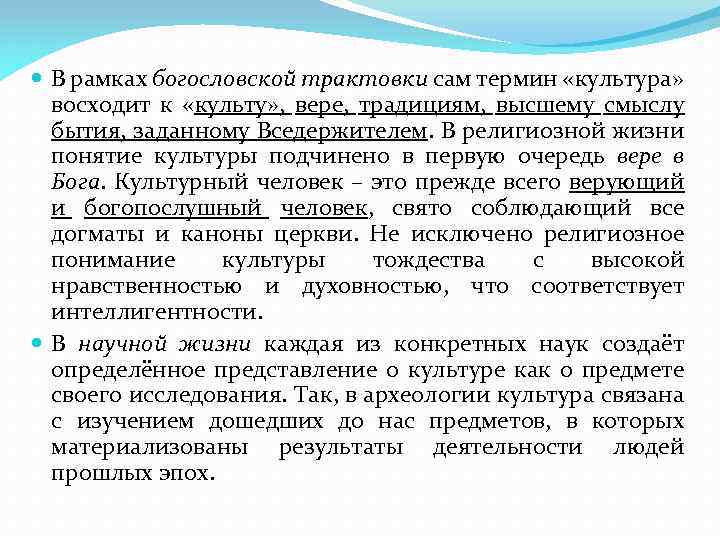 В рамках богословской трактовки сам термин «культура» восходит к «культу», вере, традициям, высшему смыслу бытия, заданному Вседержителем. В религиозной жизни понятие культуры подчинено в первую очередь вере в Бога. Культурный человек – это прежде всего верующий и богопослушный человек, свято соблюдающий все догматы и каноны церкви. Не исключено религиозное понимание культуры тождества с высокой нравственностью и духовностью, что соответствует интеллигентности.

В научной жизни каждая из конкретных наук создаёт определённое представление о культуре как о предмете своего исследования. Так, в археологии культура связана с изучением дошедших до нас предметов, в которых материализованы результаты деятельности людей прошлых эпох.